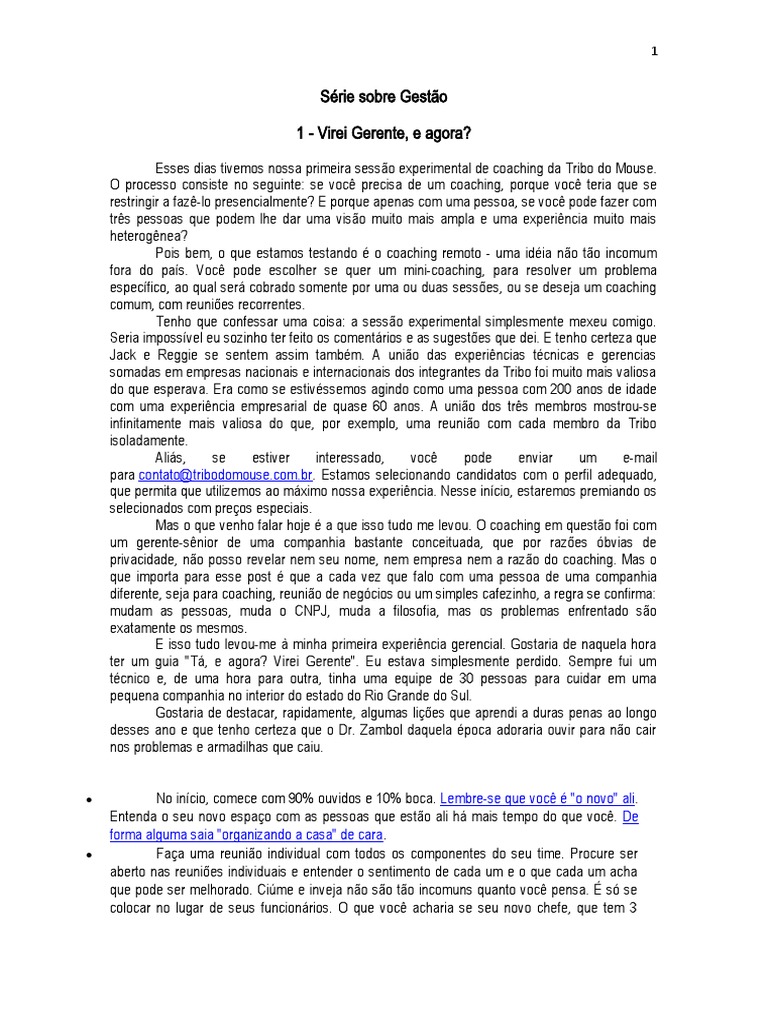 1

Série sobre Gestão

1 - Virei Gerente, e agora?

Esses dias tivemos nossa primeira sessão experimental de coaching da Tribo do Mouse. O processo consiste no seguinte: se você precisa de um coaching, porque você teria que se restringir a fazê-lo presencialmente? E porque apenas com uma pessoa, se você pode fazer com três pessoas que podem lhe dar uma visão muito mais ampla e uma experiência muito mais heterogênea?

Pois bem, o que estamos testando é o coaching remoto - uma idéia não tão incomum fora do país. Você pode escolher se quer um mini-coaching, para resolver um problema específico, ao qual será cobrado somente por uma ou duas sessões, ou se deseja um coaching comum, com reuniões recorrentes.

Tenho que confessar uma coisa: a sessão experimental simplesmente mexeu comigo. Seria impossível eu sozinho ter feito os comentários e as sugestões que dei. E tenho certeza que Jack e Reggie se sentem assim também. A união das experiências técnicas e gerencias somadas em empresas nacionais e internacionais dos integrantes da Tribo foi muito mais valiosa do que esperava. Era como se estivéssemos agindo como uma pessoa com 200 anos de idade com uma experiência empresarial de quase 60 anos. A união dos três membros mostrou-se infinitamente mais valiosa do que, por exemplo, uma reunião com cada membro da Tribo isoladamente.

Aliás, se estiver interessado, você pode enviar um e-mail para contato@tribodomouse.com.br. Estamos selecionando candidatos com o perfil adequado, que permita que utilizemos ao máximo nossa experiência. Nesse início, estaremos premiando os selecionados com preços especiais.

Mas o que venho falar hoje é a que isso tudo me levou. O coaching em questão foi com um gerente-sênior de uma companhia bastante conceituada, que por razões óbvias de privacidade, não posso revelar nem seu nome, nem empresa nem a razão do coaching. Mas o que importa para esse post é que a cada vez que falo com uma pessoa de uma companhia diferente, seja para coaching, reunião de negócios ou um simples cafezinho, a regra se confirma: mudam as pessoas, muda o CNPJ, muda a filosofia, mas os problemas enfrentado são exatamente os mesmos.

E isso tudo levou-me à minha primeira experiência gerencial. Gostaria de naquela hora ter um guia "Tá, e agora? Virei Gerente". Eu estava simplesmente perdido. Sempre fui um técnico e, de uma hora para outra, tinha uma equipe de 30 pessoas para cuidar em uma pequena companhia no interior do estado do Rio Grande do Sul.

Gostaria de destacar, rapidamente, algumas lições que aprendi a duras penas ao longo desses ano e que tenho certeza que o Dr. Zambol daquela época adoraria ouvir para não cair nos problemas e armadilhas que caiu.

• No início, comece com 90% ouvidos e 10% boca. Lembre-se que você é "o novo" ali. Entenda o seu novo espaço com as pessoas que estão ali há mais tempo do que você. De forma alguma saia "organizando a casa" de cara.
• Faça uma reunião individual com todos os componentes do seu time. Procure ser aberto nas reuniões individuais e entender o sentimento de cada um e o que cada um acha que pode ser melhorado. Ciúme e inveja não são tão incomuns quanto você pensa. É só se colocar no lugar de seus funcionários. O que você acharia se seu novo chefe, que tem 3